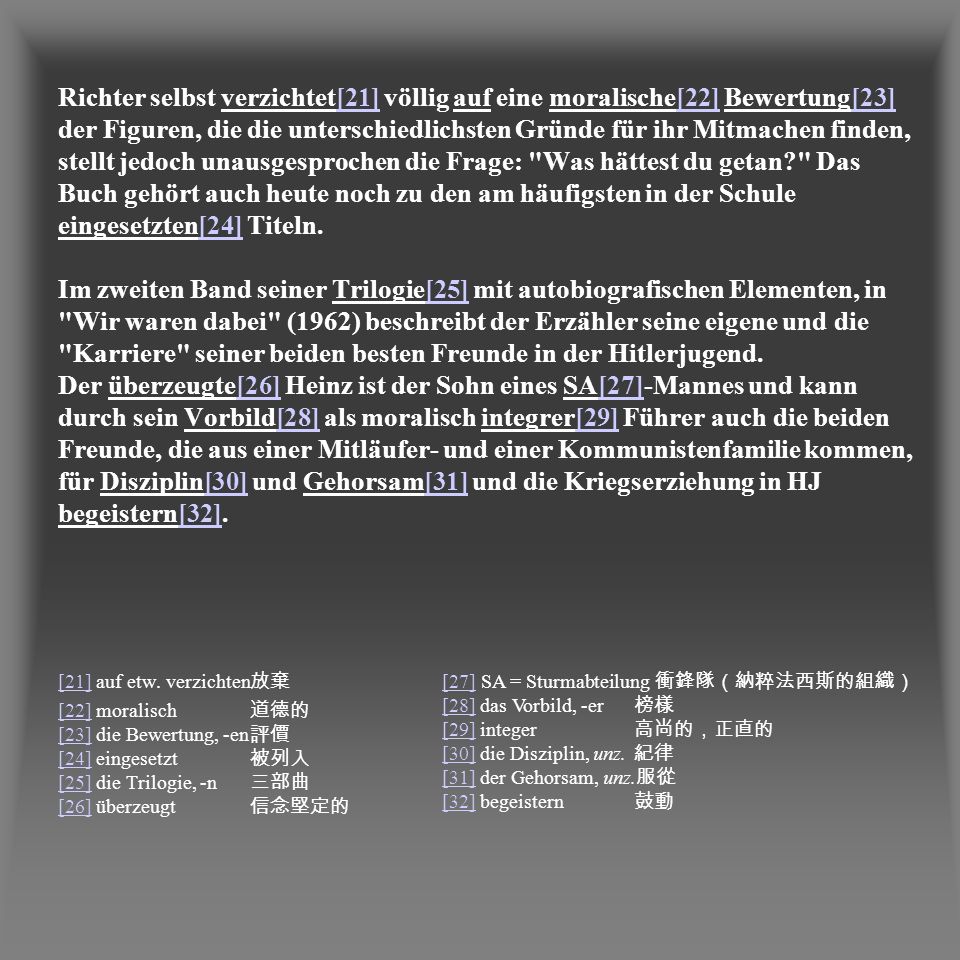 Richter selbst verzichtet[21] völlig auf eine moralische[22] Bewertung[23] der Figuren, die die unterschiedlichsten Gründe für ihr Mitmachen finden, stellt jedoch unausgesprochen die Frage: "Was hättest du getan?" Das Buch gehört auch heute noch zu den am häufigsten in der Schule eingesetzten[24] Titeln.

Im zweiten Band seiner Trilogie[25] mit autobiografischen Elementen, in "Wir waren dabei" (1962) beschreibt der Erzähler seine eigene und die "Karriere" seiner beiden besten Freunde in der Hitlerjugend.
Der überzeugte[26] Heinz ist der Sohn eines SA[27]-Mannes und kann durch sein Vorbild[28] als moralisch integrer[29] Führer auch die beiden Freunde, die aus einer Mitläufer- und einer Kommunistenfamilie kommen, für Disziplin[30] und Gehorsam[31] und die Kriegserziehung in HJ begeistern[32].

[21] auf etw. verzichten 放棄
[22] moralisch 道德的
[23] die Bewertung, -en 評價
[24] eingesetzt 被列入
[25] die Trilogie, -n 三部曲
[26] überzeugt 信念堅定的

[27] SA = Sturmabteilung 衝鋒隊（納粹法西斯的組織）
[28] das Vorbild, -er 榜樣
[29] integer 高尚的，正直的
[30] die Disziplin, unz. 紀律
[31] der Gehorsam, unz. 服從
[32] begeistern 鼓動